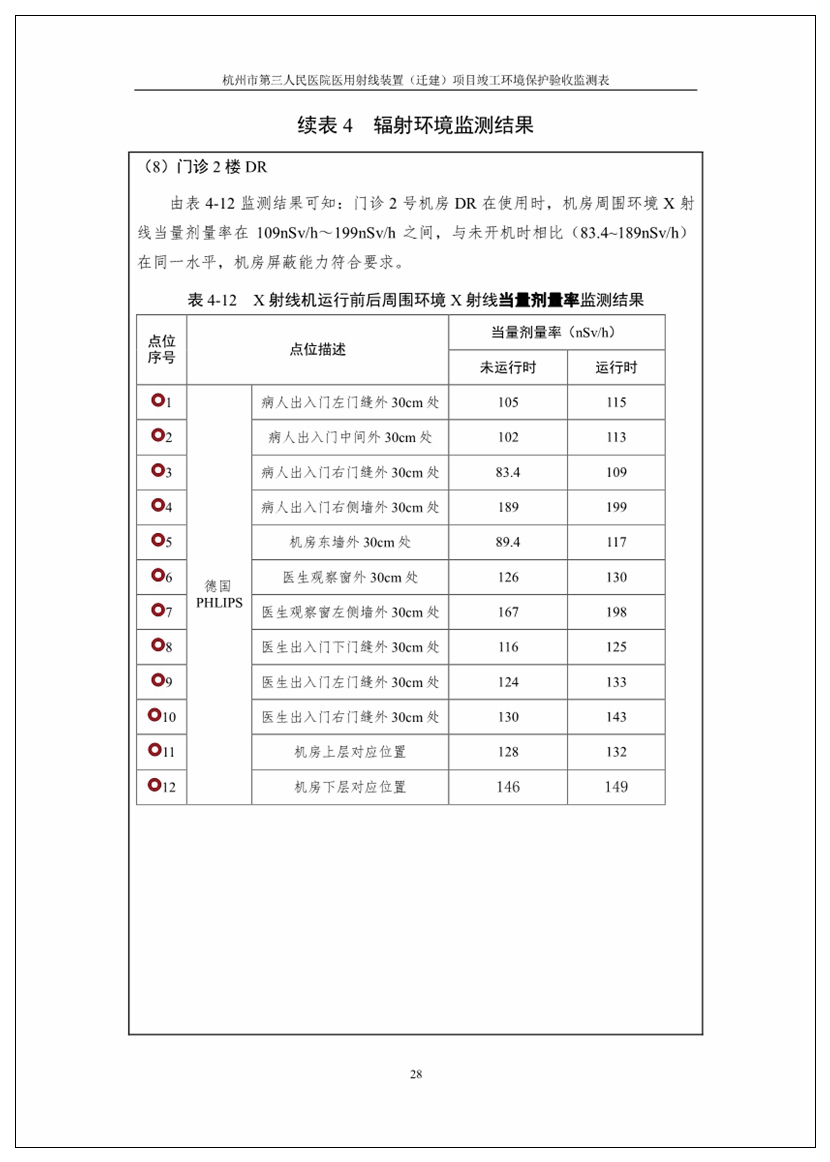 杭州市第三人民医院医用射线装置（迁建）项目竣工环境保护验收监测表

续表 4　辐射环境监测结果

（8）门诊 2 楼 DR

由表 4-12 监测结果可知：门诊 2 号机房 DR 在使用时，机房周围环境 X 射线当量剂量率在 109nSv/h～199nSv/h 之间，与未开机时相比（83.4~189nSv/h）在同一水平，机房屏蔽能力符合要求。

表 4-12　X 射线机运行前后周围环境 X 射线当量剂量率监测结果

| 点位序号 | 点位描述 | | 当量剂量率（nSv/h） | |
|---|---|---|---|---|
| | | | 未运行时 | 运行时 |
| 1 | 德国 PHLIPS | 病人出入门左门缝外 30cm 处 | 105 | 115 |
| 2 | | 病人出入门中间外 30cm 处 | 102 | 113 |
| 3 | | 病人出入门右门缝外 30cm 处 | 83.4 | 109 |
| 4 | | 病人出入门右侧墙外 30cm 处 | 189 | 199 |
| 5 | | 机房东墙外 30cm 处 | 89.4 | 117 |
| 6 | | 医生观察窗外 30cm 处 | 126 | 130 |
| 7 | | 医生观察窗左侧墙外 30cm 处 | 167 | 198 |
| 8 | | 医生出入门下门缝外 30cm 处 | 116 | 125 |
| 9 | | 医生出入门左门缝外 30cm 处 | 124 | 133 |
| 10 | | 医生出入门右门缝外 30cm 处 | 130 | 143 |
| 11 | | 机房上层对应位置 | 128 | 132 |
| 12 | | 机房下层对应位置 | 146 | 149 |

28